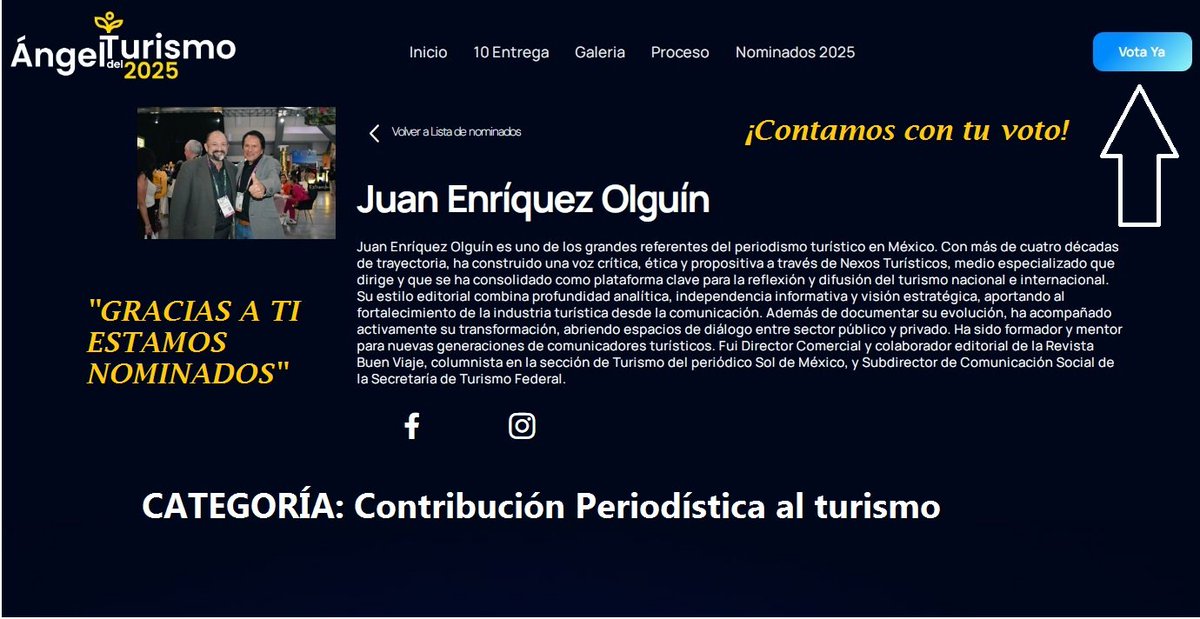 Ángel del Turismo 2025

Inicio 10 Entrega Galeria Proceso Nominados 2025

Vota Ya

Volver a Lista de nominados

¡Contamos con tu voto!

Juan Enríquez Olguín

Juan Enríquez Olguín es uno de los grandes referentes del periodismo turístico en México. Con más de cuatro décadas de trayectoria, ha construido una voz crítica, ética y propositiva a través de Nexos Turísticos, medio especializado que dirige y que se ha consolidado como plataforma clave para la reflexión y difusión del turismo nacional e internacional. Su estilo editorial combina profundidad analítica, independencia informativa y visión estratégica, aportando al fortalecimiento de la industria turística desde la comunicación. Además de documentar su evolución, ha acompañado activamente su transformación, abriendo espacios de diálogo entre sector público y privado. Ha sido formador y mentor para nuevas generaciones de comunicadores turísticos. Fui Director Comercial y colaborador editorial de la Revista Buen Viaje, columnista en la sección de Turismo del periódico Sol de México, y Subdirector de Comunicación Social de la Secretaría de Turismo Federal.

"GRACIAS A TI ESTAMOS NOMINADOS"

CATEGORÍA: Contribución Periodística al turismo